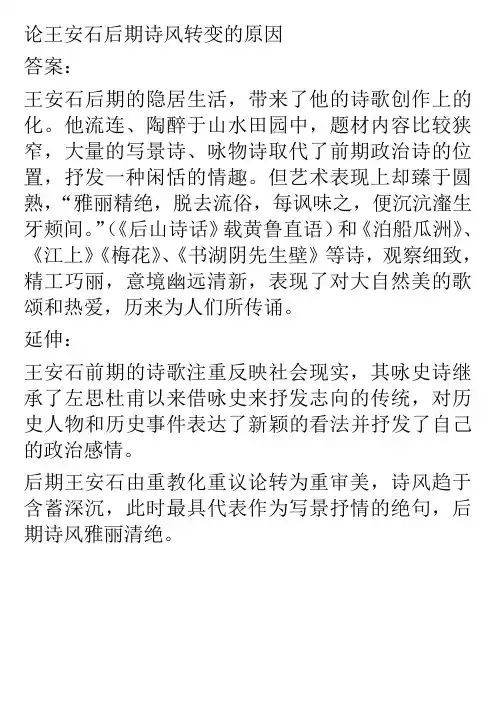 论王安石后期诗风转变的原因
答案：

王安石后期的隐居生活，带来了他的诗歌创作上的化。他流连、陶醉于山水田园中，题材内容比较狭窄，大量的写景诗、咏物诗取代了前期政治诗的位置，抒发一种闲恬的情趣。但艺术表现上却臻于圆熟，“雅丽精绝，脱去流俗，每讽味之，便沉沆瀣生牙颊间。”(《后山诗话》载黄鲁直语）和《泊船瓜洲》、《江上》《梅花》、《书湖阴先生壁》等诗，观察细致，精工巧丽，意境幽远清新，表现了对大自然美的歌颂和热爱，历来为人们所传诵。

延伸：

王安石前期的诗歌注重反映社会现实，其咏史诗继承了左思杜甫以来借咏史来抒发志向的传统，对历史人物和历史事件表达了新颖的看法并抒发了自己的政治感情。

后期王安石由重教化重议论转为重审美，诗风趋于含蓄深沉，此时最具代表作为写景抒情的绝句，后期诗风雅丽清绝。